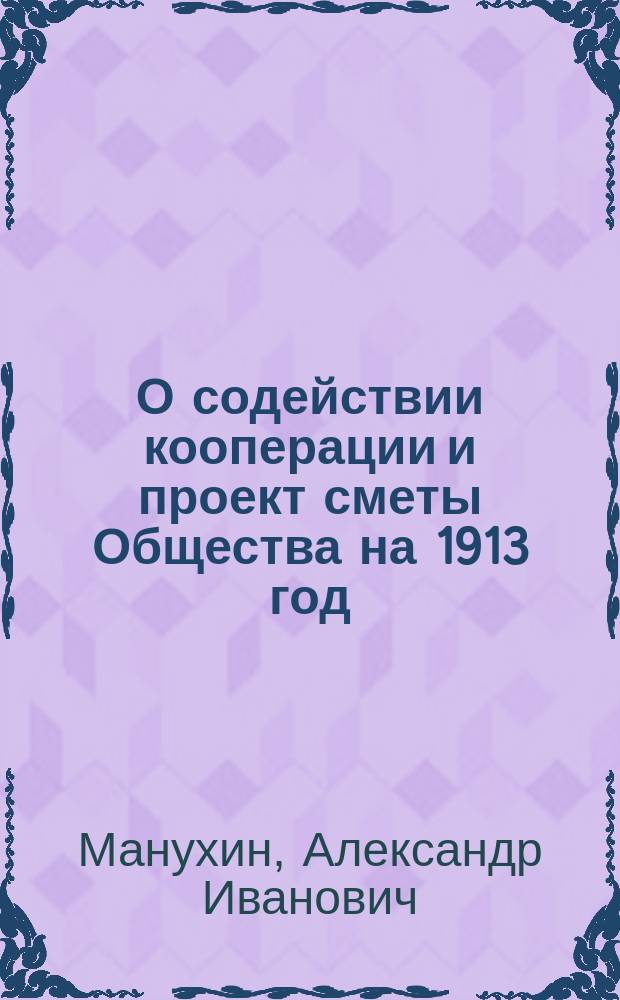 О содействии кооперации и проект сметы Общества на 1913 год

Манухин, Александр Иванович